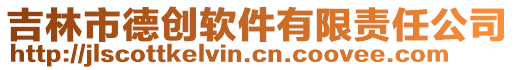 吉林市德创软件有限责任公司
http://jlscottkelvin.cn.coovee.com